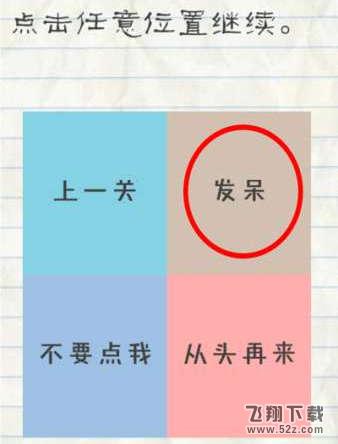 点击任意位置继续。

上一关

发呆

不要点我

从头再来

飞翔下载
www.52z.com